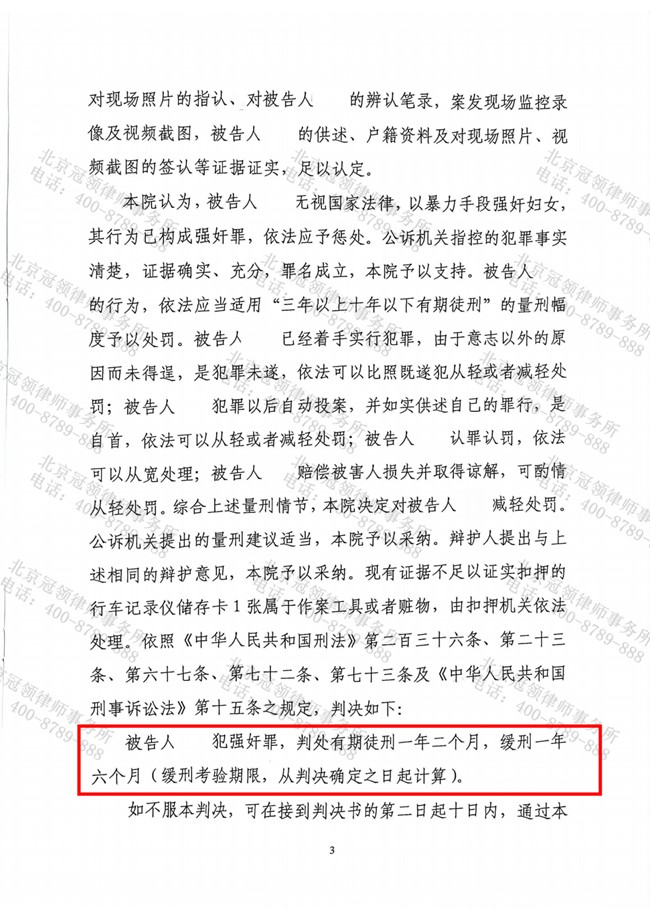 对现场照片的指认、对被告人 的辨认笔录，案发现场监控录像及视频截图，被告人 的供述、户籍资料及对现场照片、视频截图的签认等证据证实，足以认定。

本院认为，被告人 无视国家法律，以暴力手段强奸妇女，其行为已构成强奸罪，依法应予惩处。公诉机关指控的犯罪事实清楚，证据确实、充分，罪名成立，本院予以支持。被告人 的行为，依法应当适用“三年以上十年以下有期徒刑”的量刑幅度予以处罚。被告人 已经着手实行犯罪，由于意志以外的原因而未得逞，是犯罪未遂，依法可以比照既遂犯从轻或者减轻处罚；被告人 犯罪以后自动投案，并如实供述自己的罪行，是自首，依法可以从轻或者减轻处罚；被告人 认罪认罚，依法可以从宽处理；被告人 赔偿被害人损失并取得谅解，可酌情从轻处罚。综合上述量刑情节，本院决定对被告人 减轻处罚。公诉机关提出的量刑建议适当，本院予以采纳。辩护人提出与上述相同的辩护意见，本院予以采纳。现有证据不足以证实扣押的行车记录仪储存卡1张属于作案工具或者赃物，由扣押机关依法处理。依照《中华人民共和国刑法》第二百三十六条、第二十三条、第六十七条、第七十二条、第七十三条及《中华人民共和国刑事诉讼法》第十五条之规定，判决如下：

被告人 犯强奸罪，判处有期徒刑一年二个月，缓刑一年六个月（缓刑考验期限，从判决确定之日起计算）。

如不服本判决，可在接到判决书的第二日起十日内，通过本

3

北京冠领律师事务所
电话：400-8789-888